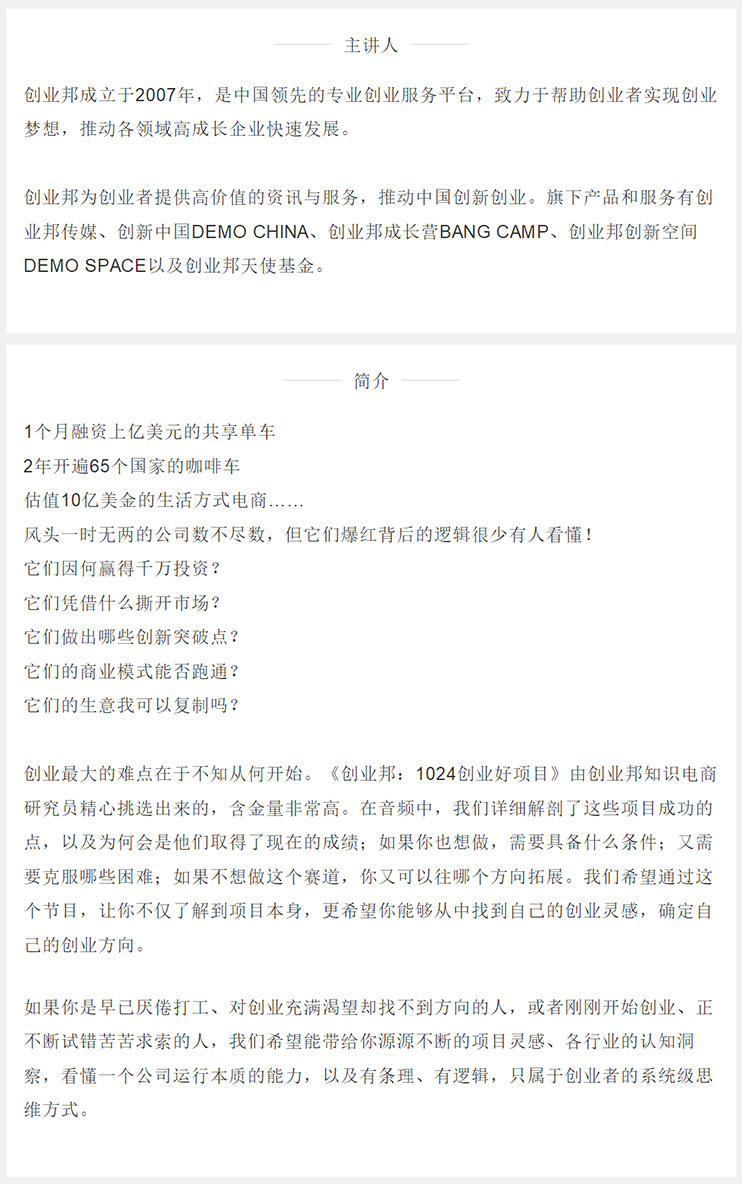 主讲人

创业邦成立于2007年，是中国领先的专业创业服务平台，致力于帮助创业者实现创业梦想，推动各领域高成长企业快速发展。

创业邦为创业者提供高价值的资讯与服务，推动中国创新创业。旗下产品和服务有创业邦传媒、创新中国DEMO CHINA、创业邦成长营BANG CAMP、创业邦创新空间DEMO SPACE以及创业邦天使基金。

简介

1个月融资上亿美元的共享单车
2年开遍65个国家的咖啡车
估值10亿美金的生活方式电商……
风头一时无两的公司数不尽数，但它们爆红背后的逻辑很少有人看懂！
它们因何赢得千万投资？
它们凭借什么撕开市场？
它们做出哪些创新突破点？
它们的商业模式能否跑通？
它们的生意我可以复制吗？

创业最大的难点在于不知从何开始。《创业邦：1024创业好项目》由创业邦知识电商研究员精心挑选出来的，含金量非常高。在音频中，我们详细解剖了这些项目成功的点，以及为何会是他们取得了现在的成绩；如果你也想做，需要具备什么条件；又需要克服哪些困难；如果不想做这个赛道，你又可以往哪个方向拓展。我们希望通过这个节目，让你不仅了解到项目本身，更希望你能够从中找到自己的创业灵感，确定自己的创业方向。

如果你是早已厌倦打工、对创业充满渴望却找不到方向的人，或者刚刚开始创业、正不断试错苦苦求索的人，我们希望能带给你源源不断的项目灵感、各行业的认知洞察，看懂一个公司运行本质的能力，以及有条理、有逻辑，只属于创业者的系统级思维方式。